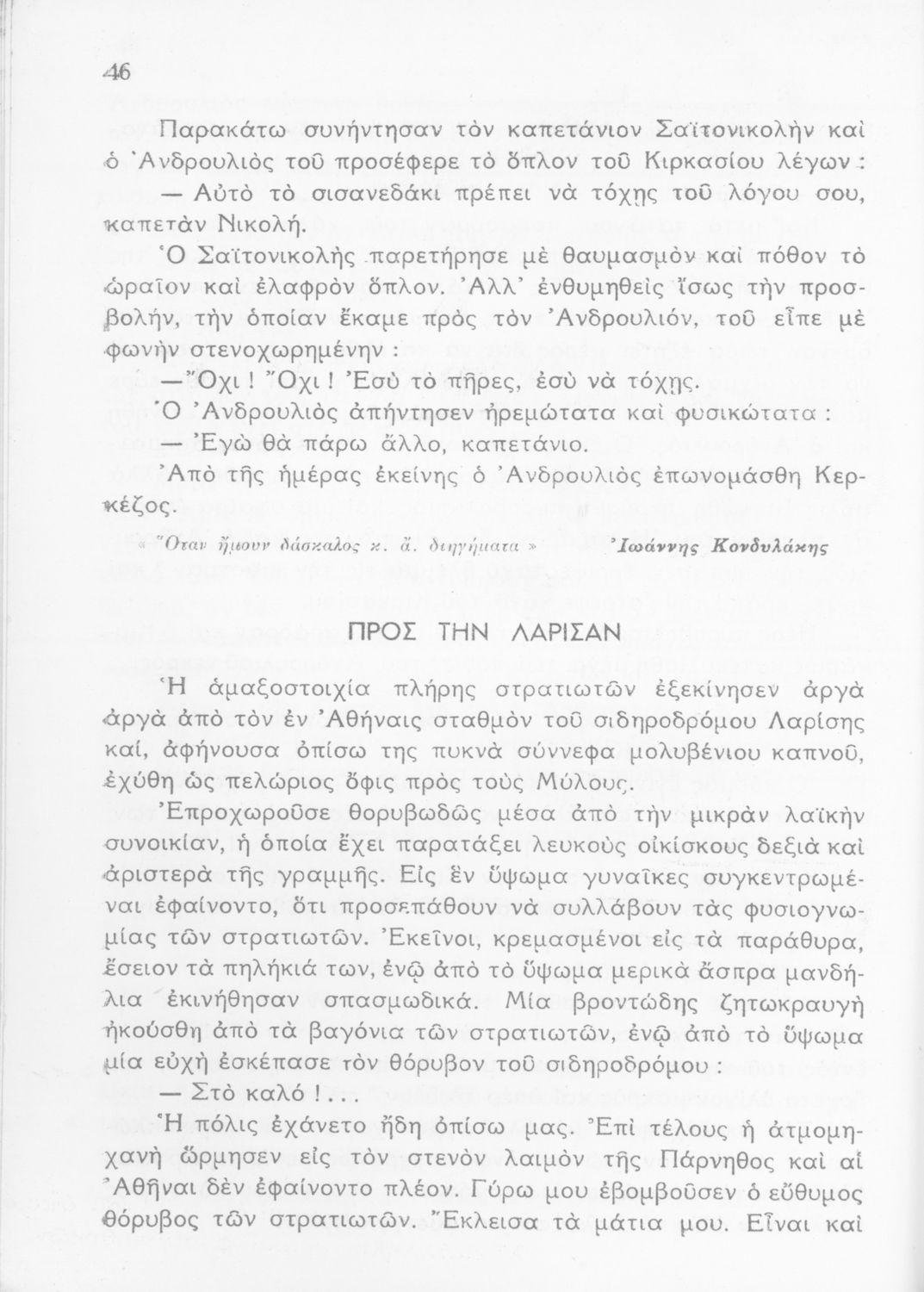 46

Παρακάτω συνήντησαν τὸν καπετάνιον Σαϊτονικολὴν καὶ ὁ Ἀνδρουλιὸς τοῦ προσέφερε τὸ ὅπλον τοῦ Κιρκασίου λέγων :

— Αὐτὸ τὸ σισανεδάκι πρέπει νὰ τόχῃς τοῦ λόγου σου, καπετὰν Νικολή.

Ὁ Σαϊτονικολὴς παρετήρησε μὲ θαυμασμὸν καὶ πόθον τὸ ὡραῖον καὶ ἐλαφρὸν ὅπλον. Ἀλλ' ἐνθυμηθεὶς ἴσως τὴν προσβολήν, τὴν ὁποίαν ἔκαμε πρὸς τὸν Ἀνδρουλιόν, τοῦ εἶπε μὲ φωνὴν στενοχωρημένην :

— Ὄχι ! Ὄχι ! Ἐσὺ τὸ πῆρες, ἐσὺ νὰ τόχῃς.

Ὁ Ἀνδρουλιὸς ἀπήντησεν ἠρεμώτατα καὶ φυσικώτατα :

— Ἐγὼ θὰ πάρω ἄλλο, καπετάνιο.

Ἀπὸ τῆς ἡμέρας ἐκείνης ὁ Ἀνδρουλιὸς ἐπωνομάσθη Κερκέζος.

« Ὅταν ἤμουν δάσκαλος κ. ἄ. διηγήματα »     Ἰωάννης Κονδυλάκης

ΠΡΟΣ ΤΗΝ ΛΑΡΙΣΑΝ

Ἡ ἁμαξοστοιχία πλήρης στρατιωτῶν ἐξεκίνησεν ἀργὰ ἀργὰ ἀπὸ τὸν ἐν Ἀθήναις σταθμὸν τοῦ σιδηροδρόμου Λαρίσης καί, ἀφήνουσα ὀπίσω της πυκνὰ σύννεφα μολυβένιου καπνοῦ, ἐχύθη ὡς πελώριος ὄφις πρὸς τοὺς Μύλους.

Ἐπροχωροῦσε θορυβωδῶς μέσα ἀπὸ τὴν μικρὰν λαϊκὴν συνοικίαν, ἡ ὁποία ἔχει παρατάξει λευκοὺς οἰκίσκους δεξιὰ καὶ ἀριστερὰ τῆς γραμμῆς. Εἰς ἓν ὕψωμα γυναῖκες συγκεντρωμέναι ἐφαίνοντο, ὅτι προσεπάθουν νὰ συλλάβουν τὰς φυσιογνωμίας τῶν στρατιωτῶν. Ἐκεῖνοι, κρεμασμένοι εἰς τὰ παράθυρα, ἔσειον τὰ πηλήκιά των, ἐνῷ ἀπὸ τὸ ὕψωμα μερικὰ ἄσπρα μανδήλια ἐκινήθησαν σπασμωδικά. Μία βροντώδης ζητωκραυγὴ ἠκούσθη ἀπὸ τὰ βαγόνια τῶν στρατιωτῶν, ἐνῷ ἀπὸ τὸ ὕψωμα μία εὐχὴ ἐσκέπασε τὸν θόρυβον τοῦ σιδηροδρόμου :

— Στὸ καλό ! . . .

Ἡ πόλις ἐχάνετο ἤδη ὀπίσω μας. Ἐπὶ τέλους ἡ ἀτμομηχανὴ ὥρμησεν εἰς τὸν στενὸν λαιμὸν τῆς Πάρνηθος καὶ αἱ Ἀθῆναι δὲν ἐφαίνοντο πλέον. Γύρω μου ἐβομβοῦσεν ὁ εὔθυμος θόρυβος τῶν στρατιωτῶν. Ἔκλεισα τὰ μάτια μου. Εἶναι καὶ